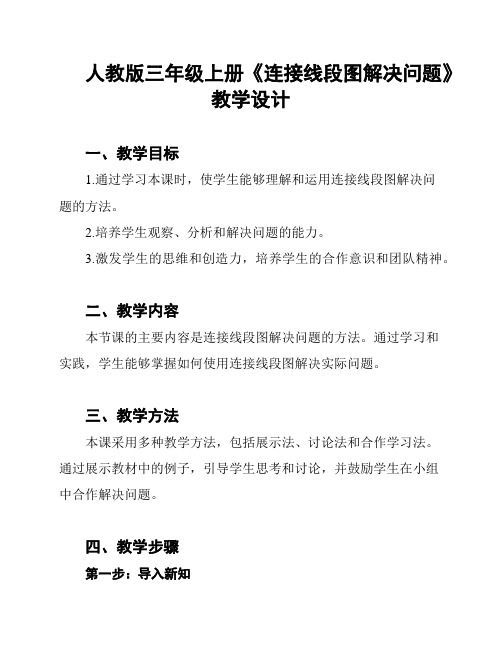 人教版三年级上册《连接线段图解决问题》教学设计

一、教学目标

1.通过学习本课时，使学生能够理解和运用连接线段图解决问题的方法。

2.培养学生观察、分析和解决问题的能力。

3.激发学生的思维和创造力，培养学生的合作意识和团队精神。

二、教学内容

本节课的主要内容是连接线段图解决问题的方法。通过学习和实践，学生能够掌握如何使用连接线段图解决实际问题。

三、教学方法

本课采用多种教学方法，包括展示法、讨论法和合作学习法。通过展示教材中的例子，引导学生思考和讨论，并鼓励学生在小组中合作解决问题。

四、教学步骤

第一步：导入新知